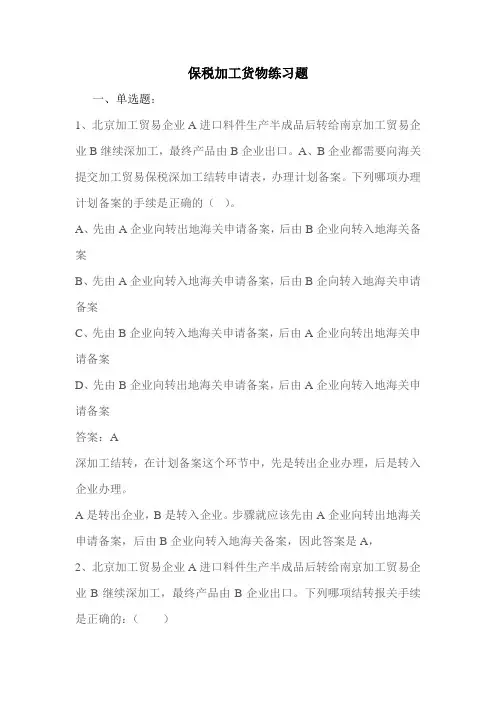 保税加工货物练习题

一、单选题：

1、北京加工贸易企业 A 进口料件生产半成品后转给南京加工贸易企业 B 继续深加工，最终产品由 B 企业出口。A、B 企业都需要向海关提交加工贸易保税深加工结转申请表，办理计划备案。下列哪项办理计划备案的手续是正确的（ ）。

A、先由 A 企业向转出地海关申请备案，后由 B 企业向转入地海关备案

B、先由 A 企业向转入地海关申请备案，后由 B 企向转入地海关申请备案

C、先由 B 企业向转入地海关申请备案，后由 A 企业向转出地海关申请备案

D、先由 B 企业向转出地海关申请备案，后由 A 企业向转入地海关申请备案

答案：A

深加工结转，在计划备案这个环节中，先是转出企业办理，后是转入企业办理。

A 是转出企业，B 是转入企业。步骤就应该先由 A 企业向转出地海关申请备案，后由 B 企业向转入地海关备案，因此答案是 A，

2、北京加工贸易企业 A 进口料件生产半成品后转给南京加工贸易企业 B 继续深加工，最终产品由 B 企业出口。下列哪项结转报关手续是正确的：（ ）